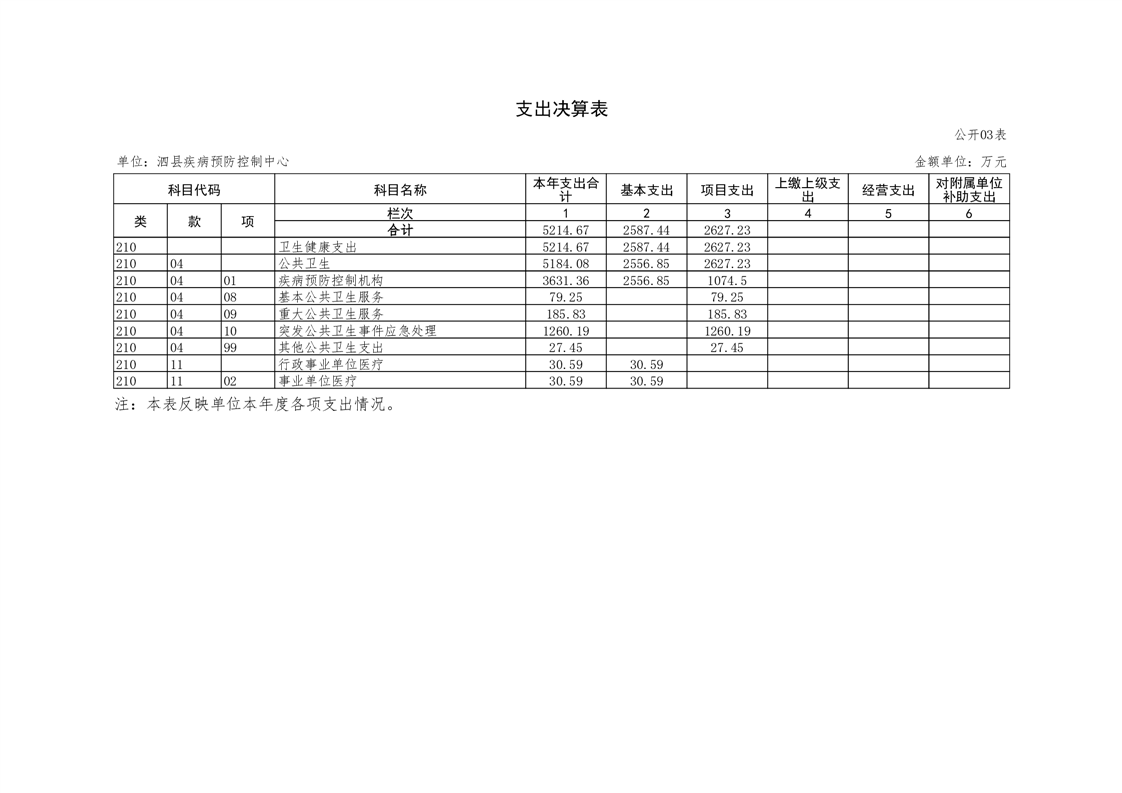 支出决算表

公开03表

单位：泗县疾病预防控制中心

金额单位：万元

| 科目代码 | | | 科目名称 | 本年支出合计 | 基本支出 | 项目支出 | 上缴上级支出 | 经营支出 | 对附属单位补助支出 |
|---|---|---|---|---|---|---|---|---|---|
| 类 | 款 | 项 | 栏次 | 1 | 2 | 3 | 4 | 5 | 6 |
| | | | 合计 | 5214.67 | 2587.44 | 2627.23 | | | |
| 210 | | | 卫生健康支出 | 5214.67 | 2587.44 | 2627.23 | | | |
| 210 | 04 | | 公共卫生 | 5184.08 | 2556.85 | 2627.23 | | | |
| 210 | 04 | 01 | 疾病预防控制机构 | 3631.36 | 2556.85 | 1074.5 | | | |
| 210 | 04 | 08 | 基本公共卫生服务 | 79.25 | | 79.25 | | | |
| 210 | 04 | 09 | 重大公共卫生服务 | 185.83 | | 185.83 | | | |
| 210 | 04 | 10 | 突发公共卫生事件应急处理 | 1260.19 | | 1260.19 | | | |
| 210 | 04 | 99 | 其他公共卫生支出 | 27.45 | | 27.45 | | | |
| 210 | 11 | | 行政事业单位医疗 | 30.59 | 30.59 | | | | |
| 210 | 11 | 02 | 事业单位医疗 | 30.59 | 30.59 | | | | |

注：本表反映单位本年度各项支出情况。